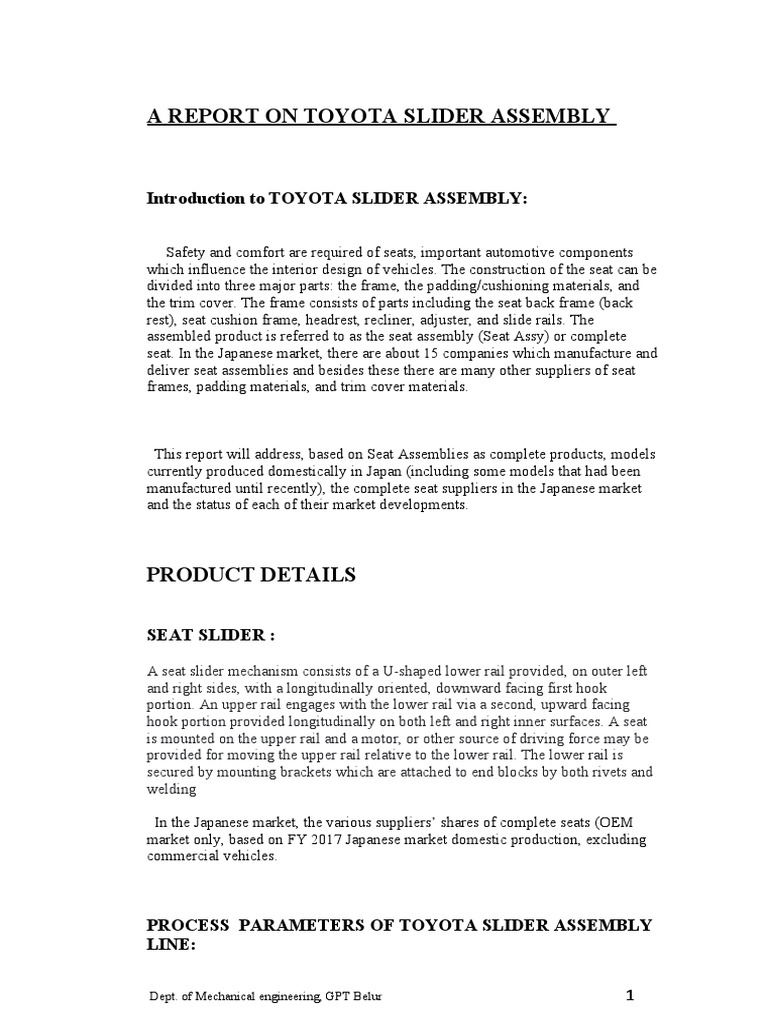 A REPORT ON TOYOTA SLIDER ASSEMBLY

Introduction to TOYOTA SLIDER ASSEMBLY:

Safety and comfort are required of seats, important automotive components which influence the interior design of vehicles. The construction of the seat can be divided into three major parts: the frame, the padding/cushioning materials, and the trim cover. The frame consists of parts including the seat back frame (back rest), seat cushion frame, headrest, recliner, adjuster, and slide rails. The assembled product is referred to as the seat assembly (Seat Assy) or complete seat. In the Japanese market, there are about 15 companies which manufacture and deliver seat assemblies and besides these there are many other suppliers of seat frames, padding materials, and trim cover materials.

This report will address, based on Seat Assemblies as complete products, models currently produced domestically in Japan (including some models that had been manufactured until recently), the complete seat suppliers in the Japanese market and the status of each of their market developments.

PRODUCT DETAILS

SEAT SLIDER :

A seat slider mechanism consists of a U-shaped lower rail provided, on outer left and right sides, with a longitudinally oriented, downward facing first hook portion. An upper rail engages with the lower rail via a second, upward facing hook portion provided longitudinally on both left and right inner surfaces. A seat is mounted on the upper rail and a motor, or other source of driving force may be provided for moving the upper rail relative to the lower rail. The lower rail is secured by mounting brackets which are attached to end blocks by both rivets and welding

In the Japanese market, the various suppliers' shares of complete seats (OEM market only, based on FY 2017 Japanese market domestic production, excluding commercial vehicles.

PROCESS PARAMETERS OF TOYOTA SLIDER ASSEMBLY LINE:

Dept. of Mechanical engineering, GPT Belur

1